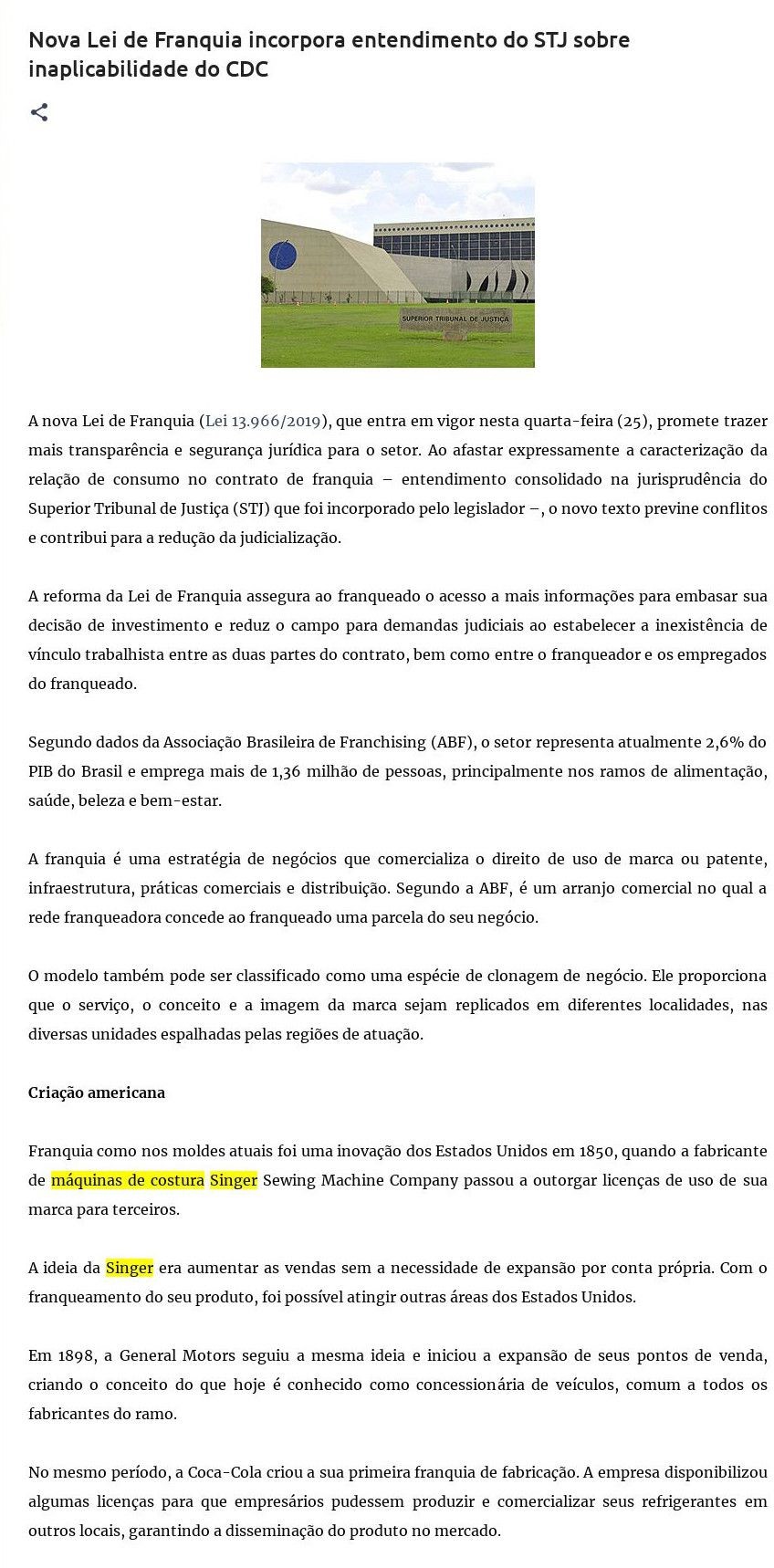 Nova Lei de Franquia incorpora entendimento do STJ sobre inaplicabilidade do CDC

SUPERIOR TRIBUNAL DE JUSTIÇA

A nova Lei de Franquia (Lei 13.966/2019), que entra em vigor nesta quarta-feira (25), promete trazer mais transparência e segurança jurídica para o setor. Ao afastar expressamente a caracterização da relação de consumo no contrato de franquia – entendimento consolidado na jurisprudência do Superior Tribunal de Justiça (STJ) que foi incorporado pelo legislador –, o novo texto previne conflitos e contribui para a redução da judicialização.

A reforma da Lei de Franquia assegura ao franqueado o acesso a mais informações para embasar sua decisão de investimento e reduz o campo para demandas judiciais ao estabelecer a inexistência de vínculo trabalhista entre as duas partes do contrato, bem como entre o franqueador e os empregados do franqueado.

Segundo dados da Associação Brasileira de Franchising (ABF), o setor representa atualmente 2,6% do PIB do Brasil e emprega mais de 1,36 milhão de pessoas, principalmente nos ramos de alimentação, saúde, beleza e bem-estar.

A franquia é uma estratégia de negócios que comercializa o direito de uso de marca ou patente, infraestrutura, práticas comerciais e distribuição. Segundo a ABF, é um arranjo comercial no qual a rede franqueadora concede ao franqueado uma parcela do seu negócio.

O modelo também pode ser classificado como uma espécie de clonagem de negócio. Ele proporciona que o serviço, o conceito e a imagem da marca sejam replicados em diferentes localidades, nas diversas unidades espalhadas pelas regiões de atuação.

Criação americana

Franquia como nos moldes atuais foi uma inovação dos Estados Unidos em 1850, quando a fabricante de máquinas de costura Singer Sewing Machine Company passou a outorgar licenças de uso de sua marca para terceiros.

A ideia da Singer era aumentar as vendas sem a necessidade de expansão por conta própria. Com o franqueamento do seu produto, foi possível atingir outras áreas dos Estados Unidos.

Em 1898, a General Motors seguiu a mesma ideia e iniciou a expansão de seus pontos de venda, criando o conceito do que hoje é conhecido como concessionária de veículos, comum a todos os fabricantes do ramo.

No mesmo período, a Coca-Cola criou a sua primeira franquia de fabricação. A empresa disponibilizou algumas licenças para que empresários pudessem produzir e comercializar seus refrigerantes em outros locais, garantindo a disseminação do produto no mercado.